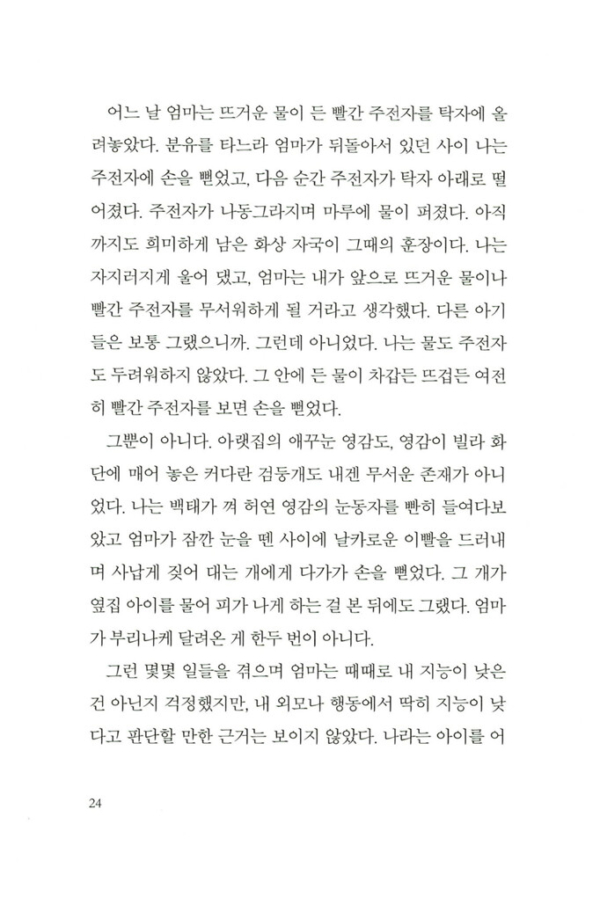 어느 날 엄마는 뜨거운 물이 든 빨간 주전자를 탁자에 올려놓았다. 분유를 타느라 엄마가 뒤돌아서 있던 사이 나는 주전자에 손을 뻗었고, 다음 순간 주전자가 탁자 아래로 떨어졌다. 주전자가 나동그라지며 마루에 물이 퍼졌다. 아직까지도 희미하게 남은 화상 자국이 그때의 훈장이다. 나는 자지러지게 울어 댔고, 엄마는 내가 앞으로 뜨거운 물이나 빨간 주전자를 무서워하게 될 거라고 생각했다. 다른 아기들은 보통 그랬으니까. 그런데 아니었다. 나는 물도 주전자도 두려워하지 않았다. 그 안에 든 물이 차갑든 뜨겁든 여전히 빨간 주전자를 보면 손을 뻗었다.

그뿐이 아니다. 아랫집의 애꾸눈 영감도, 영감이 빌라 화단에 매어 놓은 커다란 검둥개도 내겐 무서운 존재가 아니었다. 나는 백태가 껴 허연 영감의 눈동자를 빤히 들여다보았고 엄마가 잠깐 눈을 뗀 사이에 날카로운 이빨을 드러내며 사납게 짖어 대는 개에게 다가가 손을 뻗었다. 그 개가 옆집 아이를 물어 피가 나게 하는 걸 본 뒤에도 그랬다. 엄마가 부리나케 달려온 게 한두 번이 아니다.

그런 몇몇 일들을 겪으며 엄마는 때때로 내 지능이 낮은 건 아닌지 걱정했지만, 내 외모나 행동에서 딱히 지능이 낮다고 판단할 만한 근거는 보이지 않았다. 나라는 아이를 어

24